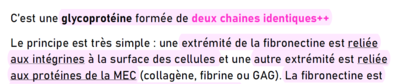 C'est une glycoprotéine formée de deux chaines identiques++

Le principe est très simple : une extrémité de la fibronectine est reliée aux intégrines à la surface des cellules et une autre extrémité est reliée aux protéines de la MEC (collagène, fibrine ou GAG). La fibronectine est